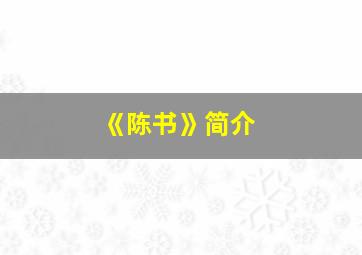 《陈书》简介